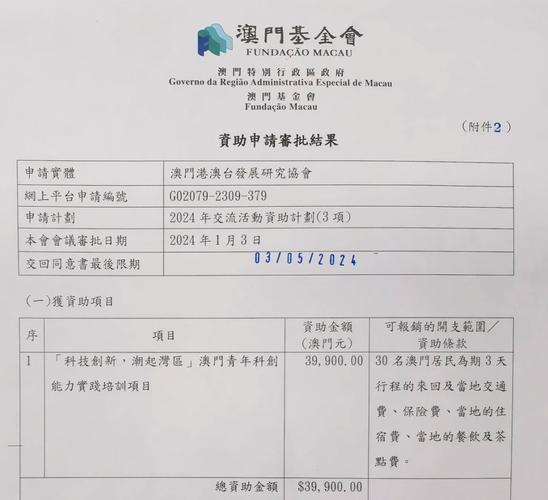 澳門基金會
FUNDAÇÃO MACAU

澳門特別行政區政府
Governo da Região Administrativa Especial de Macau
澳門基金會
Fundação Macau

（附件2）

資助申請審批結果

| 申請實體 | 澳門港澳台發展研究協會 |
|---|---|
| 網上平台申請編號 | G02079-2309-379 |
| 申請計劃 | 2024 年交流活動資助計劃(3 項) |
| 本會會議審批日期 | 2024 年 1 月 3 日 |
| 交回同意書最後限期 | 03/05/2024 |

(一)獲資助項目

| 序 | 項目 | 資助金額（澳門元） | 可報銷的開支範圍／資助條款 |
|---|---|---|---|
| 1 | 「科技創新，潮起灣區」澳門青年科創能力實踐培訓項目 | 39,900.00 | 30 名澳門居民為期 3 天行程的來回及當地交通費、保險費、當地的住宿費、當地的餐飲及茶點費。 |
| | 總資助金額 | $39,900.00 | |